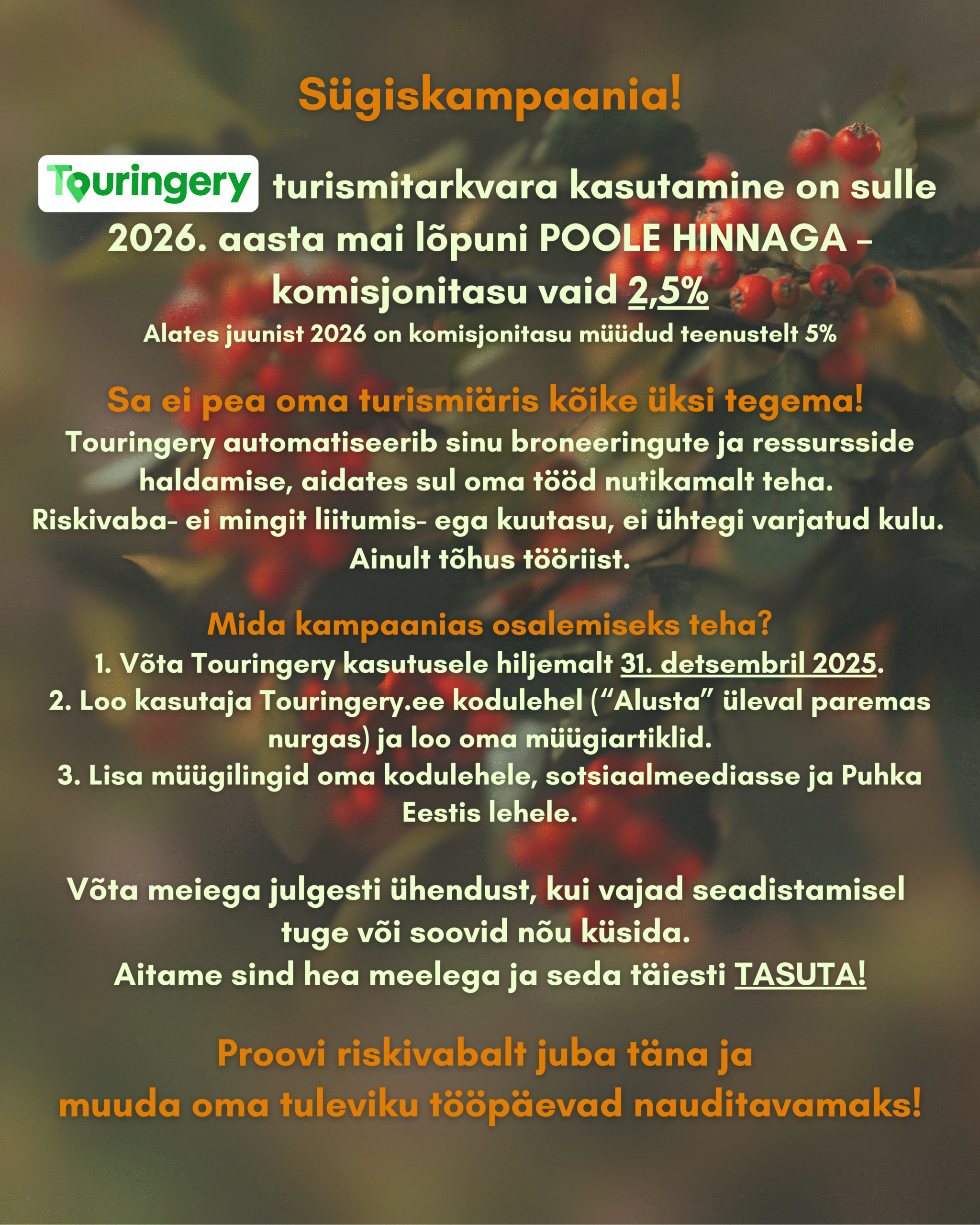 Sügiskampaania!

Touringery turismitarkvara kasutamine on sulle 2026. aasta mai lõpuni POOLE HINNAGA – komisjonitasu vaid 2,5%

Alates juunist 2026 on komisjonitasu müüdud teenustelt 5%

Sa ei pea oma turismiäris kõike üksi tegema!

Touringery automatiseerib sinu broneeringute ja ressursside haldamise, aidates sul oma tööd nutikamalt teha.
Riskivaba- ei mingit liitumis- ega kuutasu, ei ühtegi varjatud kulu.
Ainult tõhus tööriist.

Mida kampaanias osalemiseks teha?

1. Võta Touringery kasutusele hiljemalt 31. detsembril 2025.
2. Loo kasutaja Touringery.ee kodulehel ("Alusta" üleval paremas nurgas) ja loo oma müügiartiklid.
3. Lisa müügilingid oma kodulehele, sotsiaalmeediasse ja Puhka Eestis lehele.

Võta meiega julgesti ühendust, kui vajad seadistamisel tuge või soovid nõu küsida.
Aitame sind hea meelega ja seda täiesti TASUTA!

Proovi riskivabalt juba täna ja
muuda oma tuleviku tööpäevad nauditavamaks!